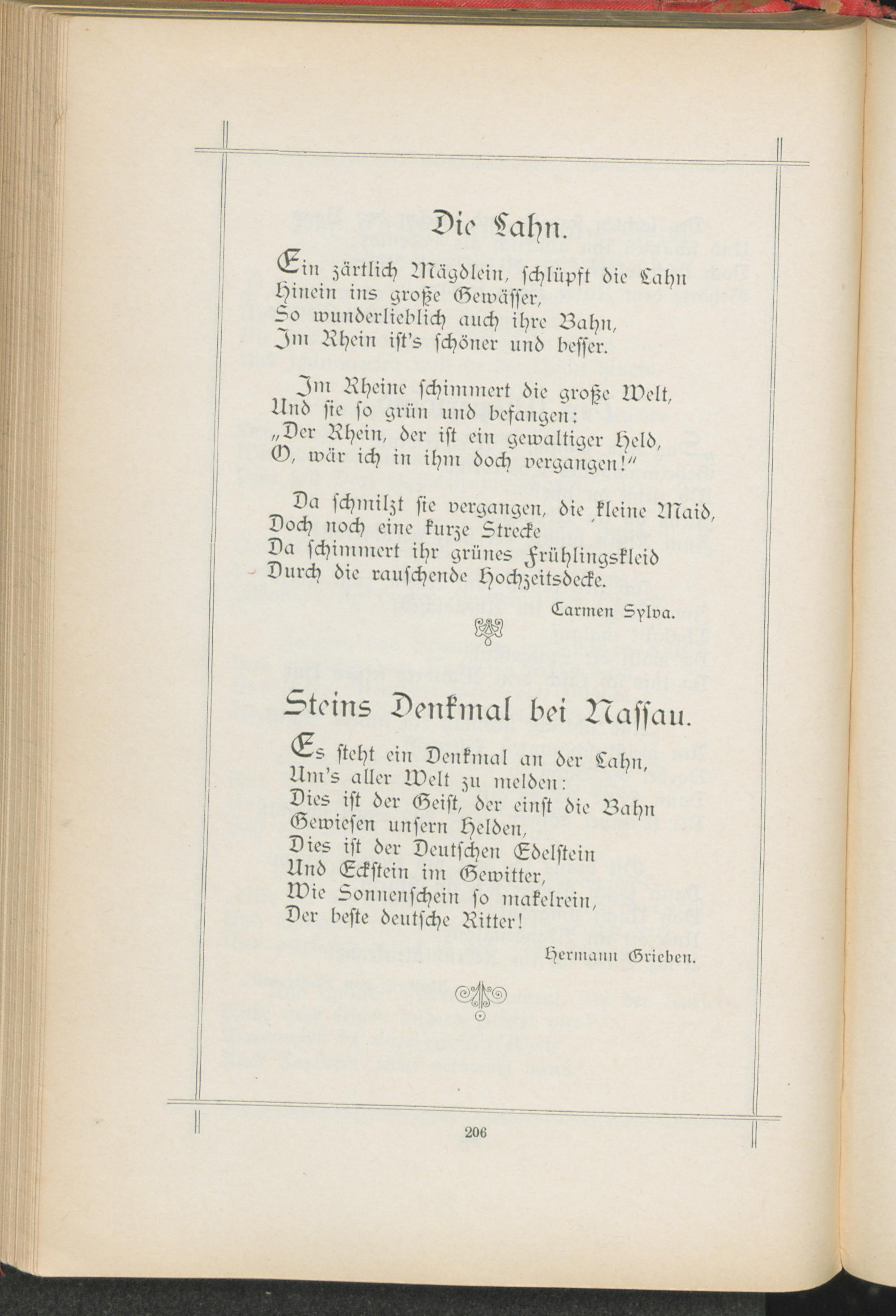 Die Lahn.

Ein zärtlich Mägdlein, schlüpft die Lahn
Hinein ins große Gewässer,
So wunderlieblich auch ihre Bahn,
Im Rhein ist's schöner und besser.

Im Rheine schimmert die große Welt,
Und sie so grün und befangen:
„Der Rhein, der ist ein gewaltiger Held,
O, wär ich in ihm doch vergangen!"

Da schmilzt sie vergangen, die kleine Maid,
Doch noch eine kurze Strecke
Da schimmert ihr grünes Frühlingskleid
Durch die rauschende Hochzeitsdecke.

Carmen Sylva.

Steins Denkmal bei Nassau.

Es steht ein Denkmal an der Lahn,
Um's aller Welt zu melden:
Dies ist der Geist, der einst die Bahn
Gewiesen unsern Helden,
Dies ist der Deutschen Edelstein
Und Eckstein im Gewitter,
Wie Sonnenschein so makelrein,
Der beste deutsche Ritter!

Hermann Grieben.

206